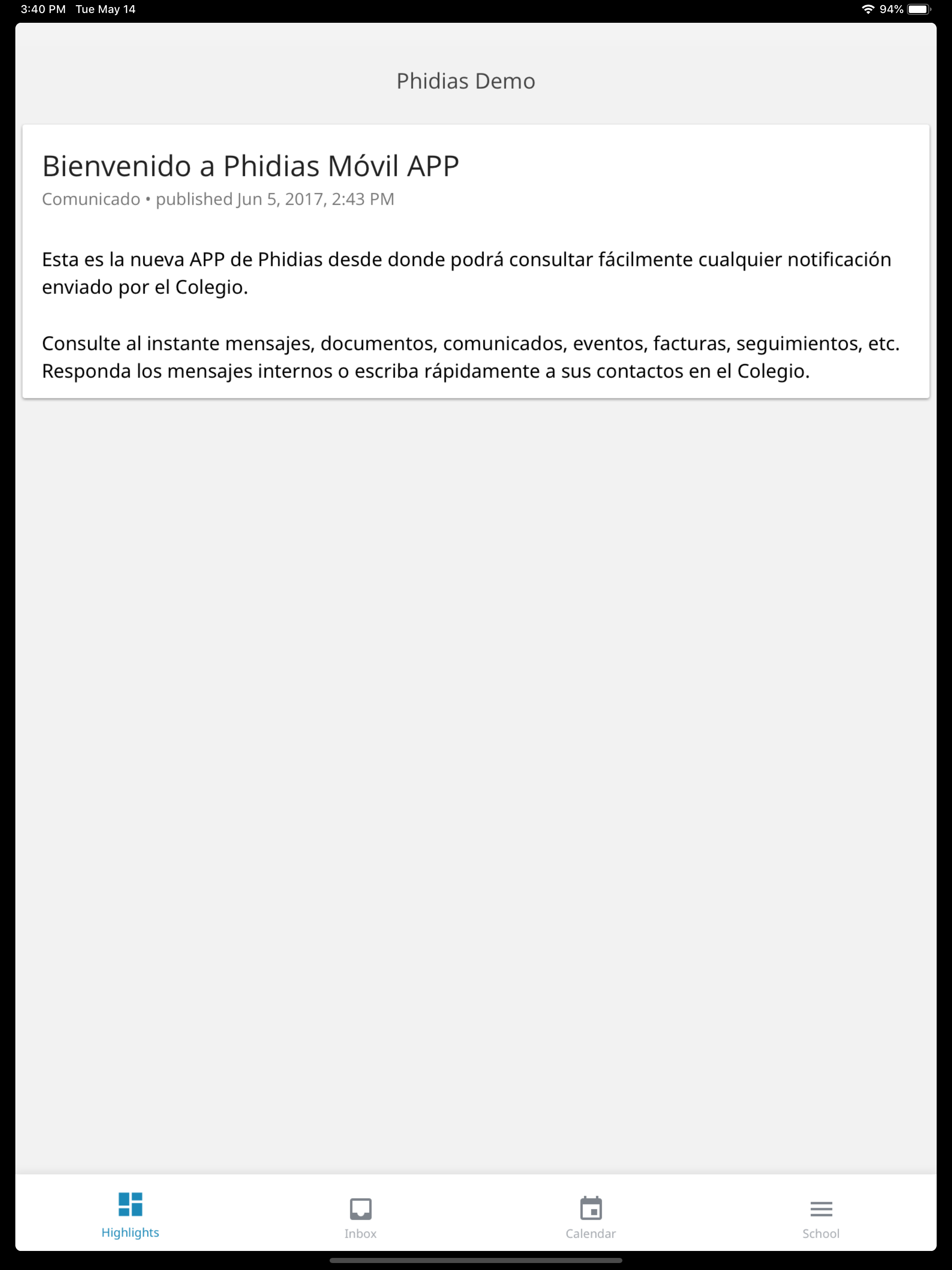 3:40 PM Tue May 14

94%

Phidias Demo

Bienvenido a Phidias Móvil APP

Comunicado • published Jun 5, 2017, 2:43 PM

Esta es la nueva APP de Phidias desde donde podrá consultar fácilmente cualquier notificación enviado por el Colegio.

Consulte al instante mensajes, documentos, comunicados, eventos, facturas, seguimientos, etc. Responda los mensajes internos o escriba rápidamente a sus contactos en el Colegio.

Highlights

Inbox

Calendar

School